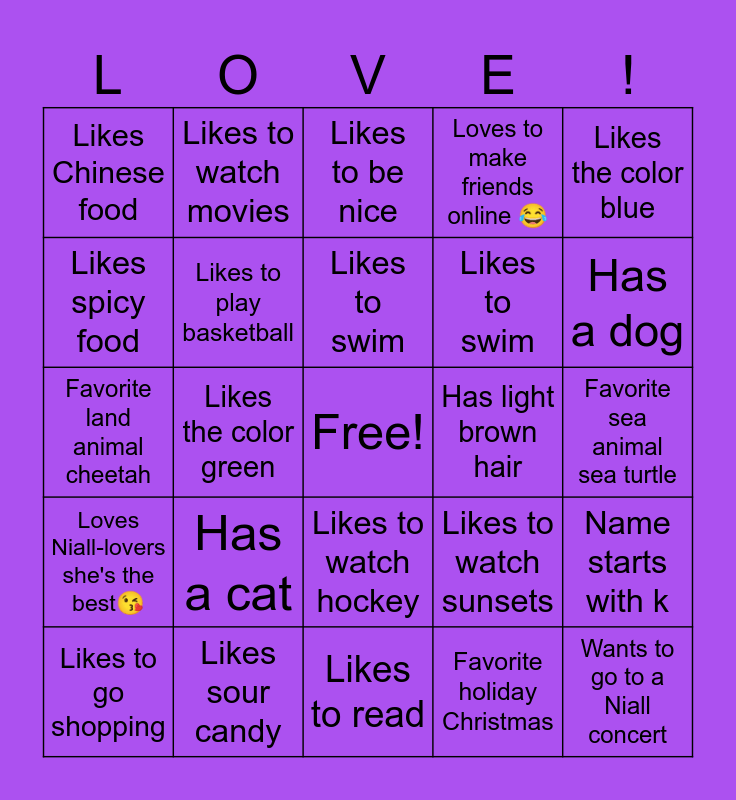 | L | O | V | E | ! |
|---|---|---|---|---|
| Likes Chinese food | Likes to watch movies | Likes to be nice | Loves to make friends online 😂 | Likes the color blue |
| Likes spicy food | Likes to play basketball | Likes to swim | Likes to swim | Has a dog |
| Favorite land animal cheetah | Likes the color green | Free! | Has light brown hair | Favorite sea animal sea turtle |
| Loves Niall-lovers she's the best😘 | Has a cat | Likes to watch hockey | Likes to watch sunsets | Name starts with k |
| Likes to go shopping | Likes sour candy | Likes to read | Favorite holiday Christmas | Wants to go to a Niall concert |